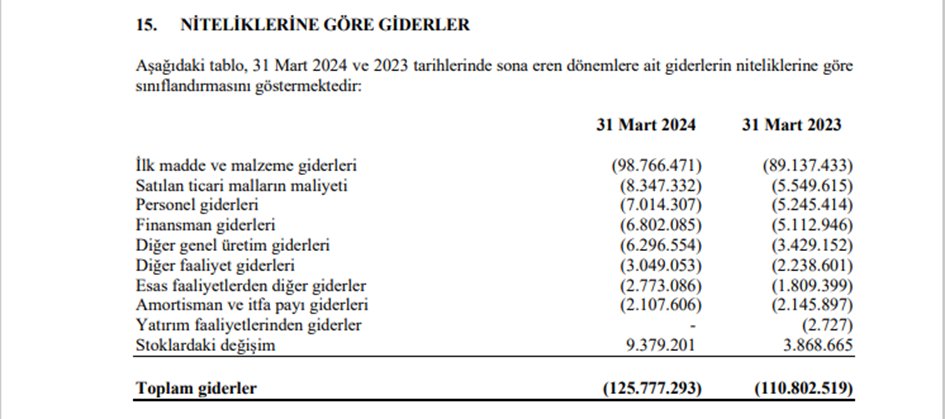 15. NİTELİKLERİNE GÖRE GİDERLER

Aşağıdaki tablo, 31 Mart 2024 ve 2023 tarihlerinde sona eren dönemlere ait giderlerin niteliklerine göre sınıflandırmasını göstermektedir:

| | 31 Mart 2024 | 31 Mart 2023 |
|---|---|---|
| İlk madde ve malzeme giderleri | (98.766.471) | (89.137.433) |
| Satılan ticari malların maliyeti | (8.347.332) | (5.549.615) |
| Personel giderleri | (7.014.307) | (5.245.414) |
| Finansman giderleri | (6.802.085) | (5.112.946) |
| Diğer genel üretim giderleri | (6.296.554) | (3.429.152) |
| Diğer faaliyet giderleri | (3.049.053) | (2.238.601) |
| Esas faaliyetlerden diğer giderler | (2.773.086) | (1.809.399) |
| Amortisman ve itfa payı giderleri | (2.107.606) | (2.145.897) |
| Yatırım faaliyetlerinden giderler | - | (2.727) |
| Stoklardaki değişim | 9.379.201 | 3.868.665 |
| Toplam giderler | (125.777.293) | (110.802.519) |